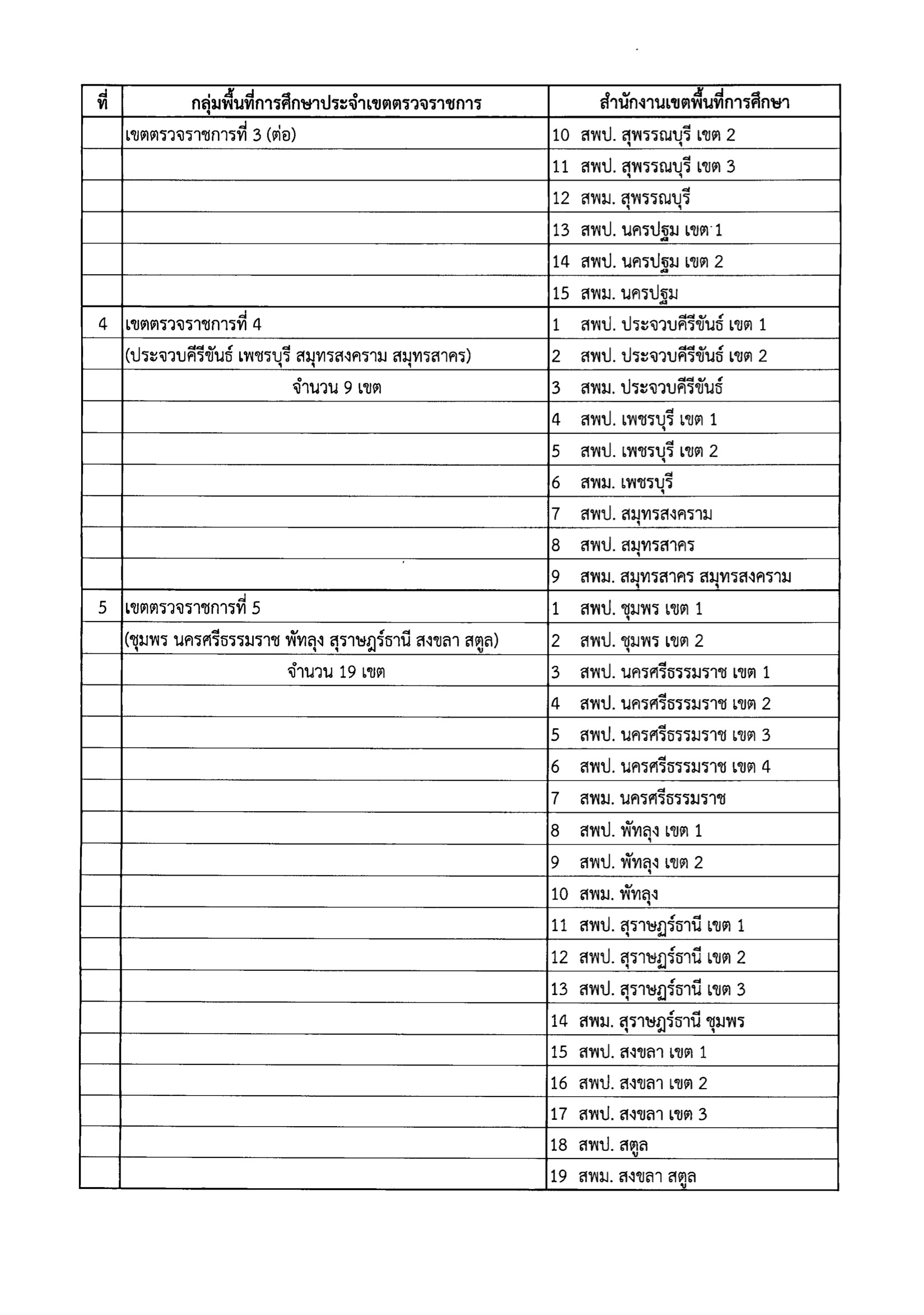 | ที่ | กลุ่มพื้นที่การศึกษาประจำเขตตรวจราชการ | สำนักงานเขตพื้นที่การศึกษา |
|---|---|---|
| | เขตตรวจราชการที่ 3 (ต่อ) | 10 สพป. สุพรรณบุรี เขต 2 |
| | | 11 สพป. สุพรรณบุรี เขต 3 |
| | | 12 สพม. สุพรรณบุรี |
| | | 13 สพป. นครปฐม เขต 1 |
| | | 14 สพป. นครปฐม เขต 2 |
| | | 15 สพม. นครปฐม |
| 4 | เขตตรวจราชการที่ 4 | 1 สพป. ประจวบคีรีขันธ์ เขต 1 |
| | (ประจวบคีรีขันธ์ เพชรบุรี สมุทรสงคราม สมุทรสาคร) | 2 สพป. ประจวบคีรีขันธ์ เขต 2 |
| | จำนวน 9 เขต | 3 สพม. ประจวบคีรีขันธ์ |
| | | 4 สพป. เพชรบุรี เขต 1 |
| | | 5 สพป. เพชรบุรี เขต 2 |
| | | 6 สพม. เพชรบุรี |
| | | 7 สพป. สมุทรสงคราม |
| | | 8 สพป. สมุทรสาคร |
| | | 9 สพม. สมุทรสาคร สมุทรสงคราม |
| 5 | เขตตรวจราชการที่ 5 | 1 สพป. ชุมพร เขต 1 |
| | (ชุมพร นครศรีธรรมราช พัทลุง สุราษฎร์ธานี สงขลา สตูล) | 2 สพป. ชุมพร เขต 2 |
| | จำนวน 19 เขต | 3 สพป. นครศรีธรรมราช เขต 1 |
| | | 4 สพป. นครศรีธรรมราช เขต 2 |
| | | 5 สพป. นครศรีธรรมราช เขต 3 |
| | | 6 สพป. นครศรีธรรมราช เขต 4 |
| | | 7 สพม. นครศรีธรรมราช |
| | | 8 สพป. พัทลุง เขต 1 |
| | | 9 สพป. พัทลุง เขต 2 |
| | | 10 สพม. พัทลุง |
| | | 11 สพป. สุราษฎร์ธานี เขต 1 |
| | | 12 สพป. สุราษฎร์ธานี เขต 2 |
| | | 13 สพป. สุราษฎร์ธานี เขต 3 |
| | | 14 สพม. สุราษฎร์ธานี ชุมพร |
| | | 15 สพป. สงขลา เขต 1 |
| | | 16 สพป. สงขลา เขต 2 |
| | | 17 สพป. สงขลา เขต 3 |
| | | 18 สพป. สตูล |
| | | 19 สพม. สงขลา สตูล |